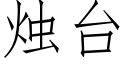 烛台